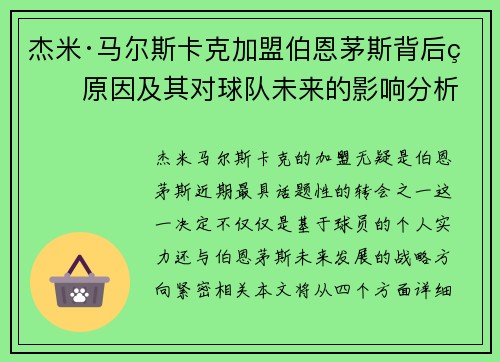 杰米·马尔斯卡克加盟伯恩茅斯背后ç原因及其对球队未来的影响分析

杰米马尔斯卡克的加盟无疑是伯恩茅斯近期最具话题性的转会之一这一决定不仅仅是基于球员的个人实力还与伯恩茅斯未来发展的战略方向紧密相关本文将从四个方面详细